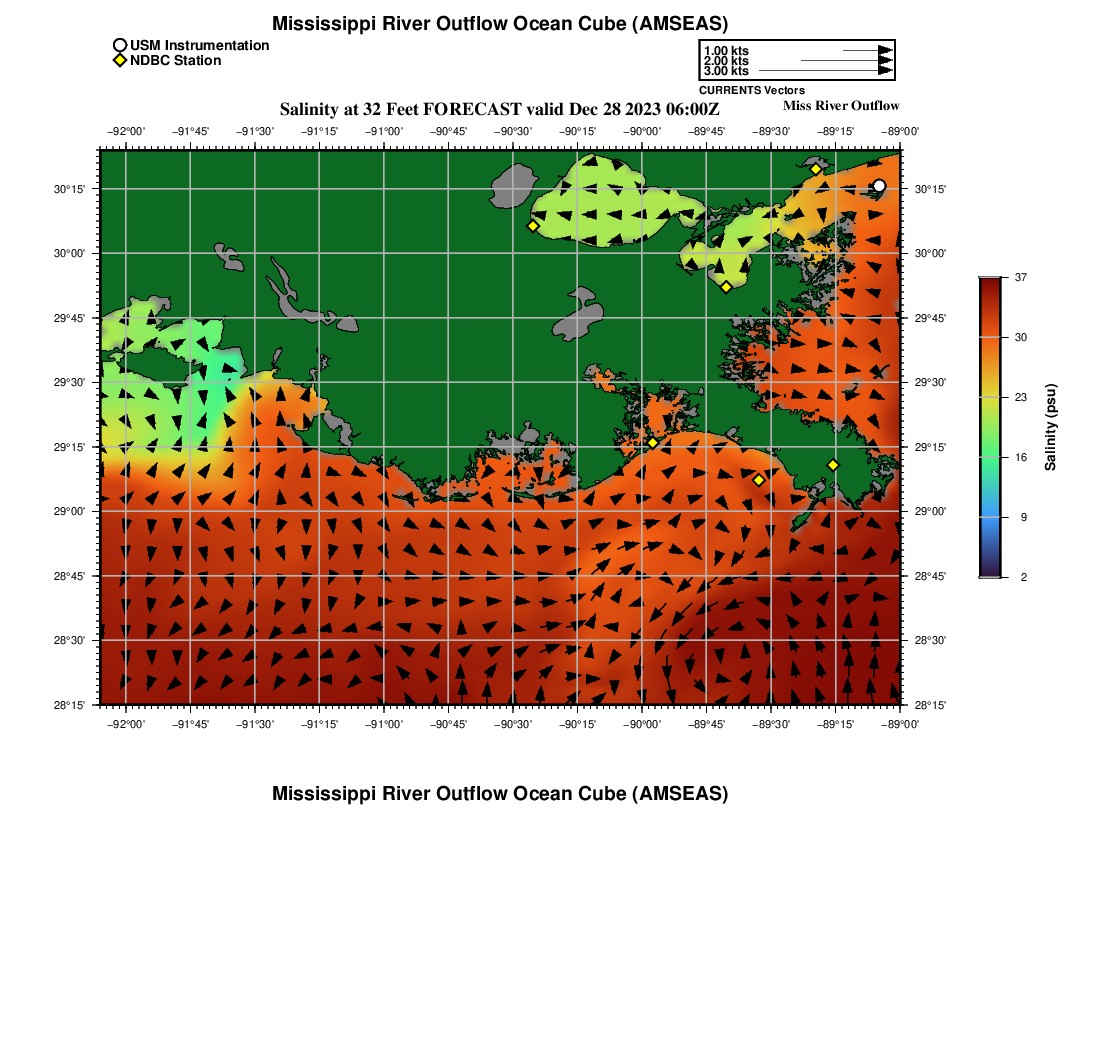 Mississippi River Outflow Ocean Cube (AMSEAS)

USM Instrumentation
NDBC Station

1.00 kts
2.00 kts
3.00 kts
CURRENTS Vectors

Salinity at 32 Feet FORECAST valid Dec 28 2023 06:00Z

Miss River Outflow

−92°00' −91°45' −91°30' −91°15' −91°00' −90°45' −90°30' −90°15' −90°00' −89°45' −89°30' −89°15' −89°00'

30°15'
30°00'
29°45'
29°30'
29°15'
29°00'
28°45'
28°30'
28°15'

30°15'
30°00'
29°45'
29°30'
29°15'
29°00'
28°45'
28°30'
28°15'

−92°00' −91°45' −91°30' −91°15' −91°00' −90°45' −90°30' −90°15' −90°00' −89°45' −89°30' −89°15' −89°00'

37
30
23
16
9
2
Salinity (psu)

Mississippi River Outflow Ocean Cube (AMSEAS)